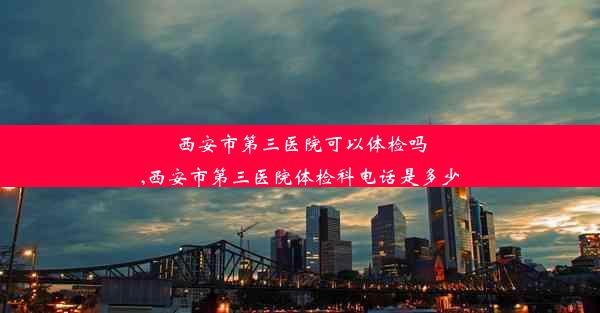 西安市第三医院可以体检吗
,西安市第三医院体检科电话是多少